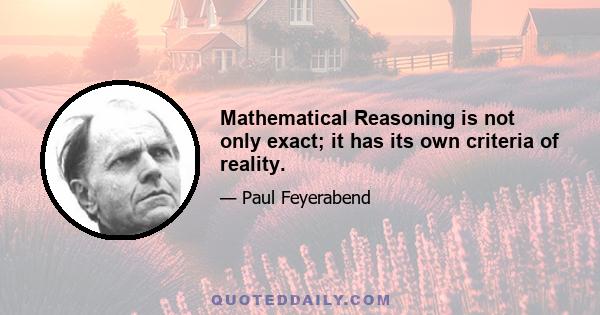 Mathematical Reasoning is not only exact; it has its own criteria of reality.

— Paul Feyerabend

QUOTEDDAILY.COM